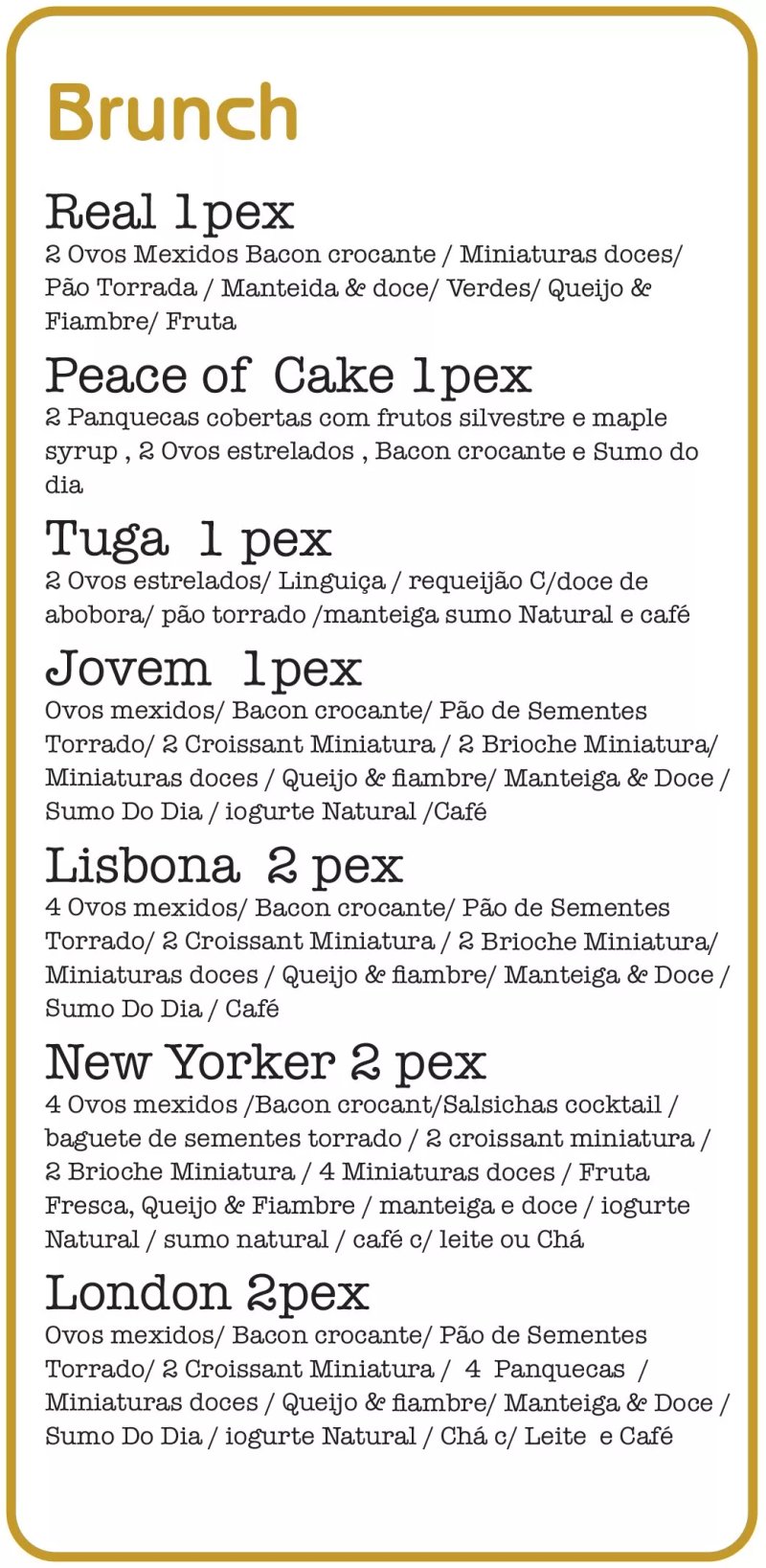 Brunch

Real 1pex
2 Ovos Mexidos Bacon crocante / Miniaturas doces/ Pão Torrada / Manteida & doce/ Verdes/ Queijo & Fiambre/ Fruta

Peace of Cake 1pex
2 Panquecas cobertas com frutos silvestre e maple syrup , 2 Ovos estrelados , Bacon crocante e Sumo do dia

Tuga 1 pex
2 Ovos estrelados/ Linguiça / requeijão C/doce de abobora/ pão torrado /manteiga sumo Natural e café

Jovem 1pex
Ovos mexidos/ Bacon crocante/ Pão de Sementes Torrado/ 2 Croissant Miniatura / 2 Brioche Miniatura/ Miniaturas doces / Queijo & fiambre/ Manteiga & Doce / Sumo Do Dia / iogurte Natural /Café

Lisbona 2 pex
4 Ovos mexidos/ Bacon crocante/ Pão de Sementes Torrado/ 2 Croissant Miniatura / 2 Brioche Miniatura/ Miniaturas doces / Queijo & fiambre/ Manteiga & Doce / Sumo Do Dia / Café

New Yorker 2 pex
4 Ovos mexidos /Bacon crocant/Salsichas cocktail / baguete de sementes torrado / 2 croissant miniatura / 2 Brioche Miniatura / 4 Miniaturas doces / Fruta Fresca, Queijo & Fiambre / manteiga e doce / iogurte Natural / sumo natural / café c/ leite ou Chá

London 2pex
Ovos mexidos/ Bacon crocante/ Pão de Sementes Torrado/ 2 Croissant Miniatura / 4 Panquecas / Miniaturas doces / Queijo & fiambre/ Manteiga & Doce / Sumo Do Dia / iogurte Natural / Chá c/ Leite e Café